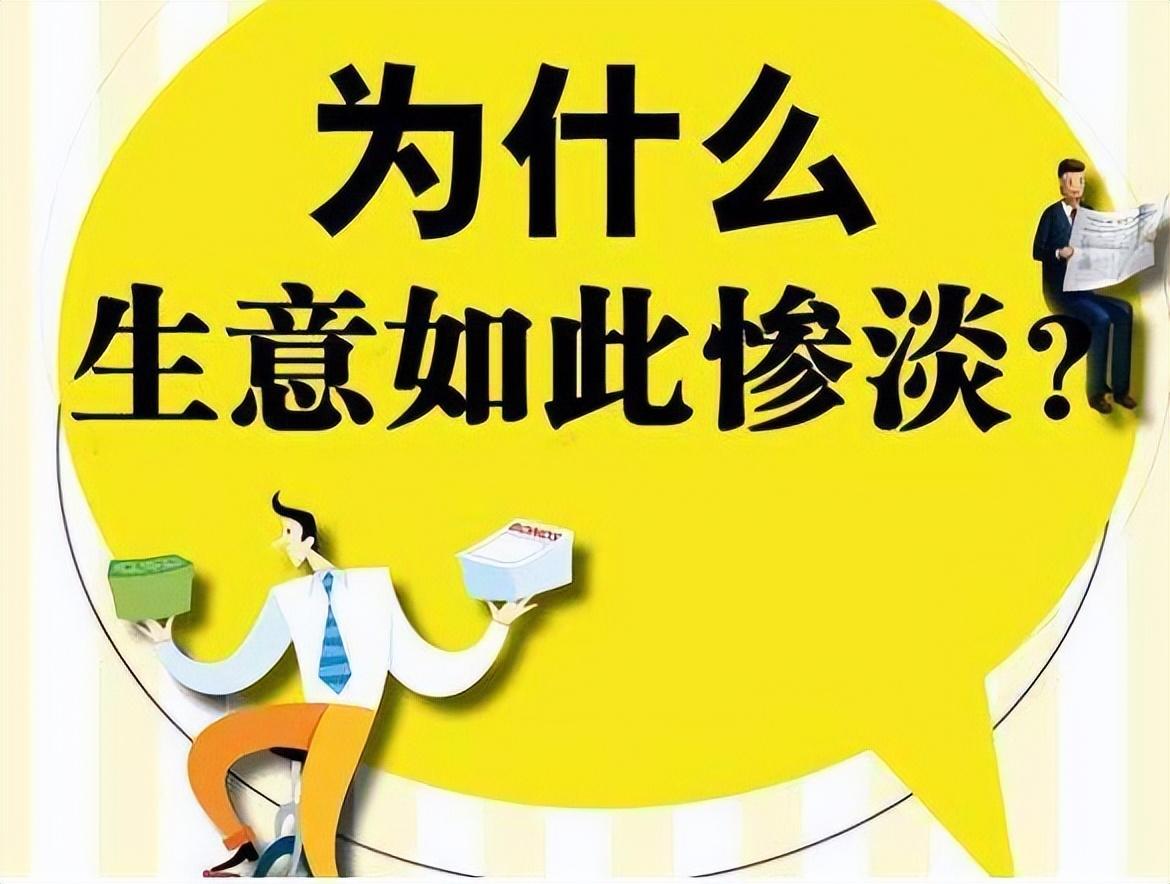 为什么
生意如此惨淡？